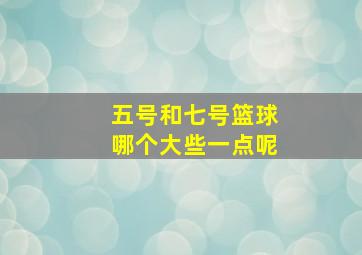 五号和七号篮球
哪个大些一点呢